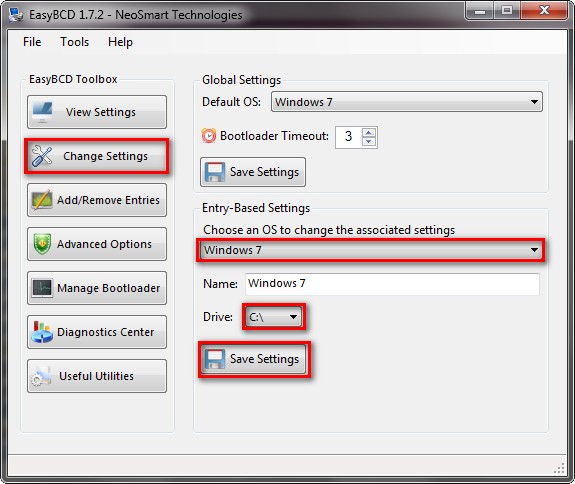 EasyBCD 1.7.2 - NeoSmart Technologies

File Tools Help

EasyBCD Toolbox

View Settings

Change Settings

Add/Remove Entries

Advanced Options

Manage Bootloader

Diagnostics Center

Useful Utilities

Global Settings

Default OS: Windows 7

Bootloader Timeout: 3

Save Settings

Entry-Based Settings

Choose an OS to change the associated settings

Windows 7

Name: Windows 7

Drive: C:\

Save Settings